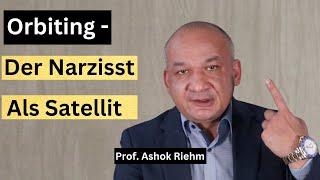 Orbiting -
Der Narzisst
Als Satellit

Prof. Ashok Riehm